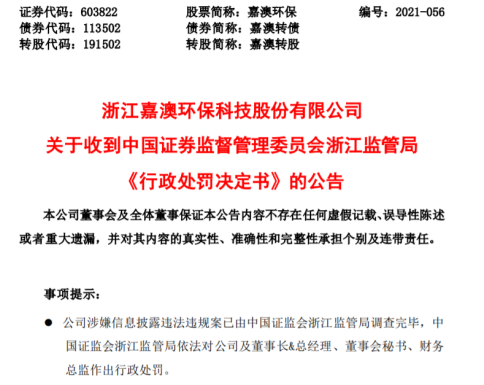 证券代码：603822　　股票简称：嘉澳环保　　编号：2021-056
债券代码：113502　　债券简称：嘉澳转债
转股代码：191502　　转股简称：嘉澳转股

浙江嘉澳环保科技股份有限公司
关于收到中国证券监督管理委员会浙江监管局
《行政处罚决定书》的公告

本公司董事会及全体董事保证本公告内容不存在任何虚假记载、误导性陈述或者重大遗漏，并对其内容的真实性、准确性和完整性承担个别及连带责任。

事项提示：

● 公司涉嫌信息披露违法违规案已由中国证监会浙江监管局调查完毕，中国证监会浙江监管局依法对公司及董事长&总经理、董事会秘书、财务总监作出行政处罚。